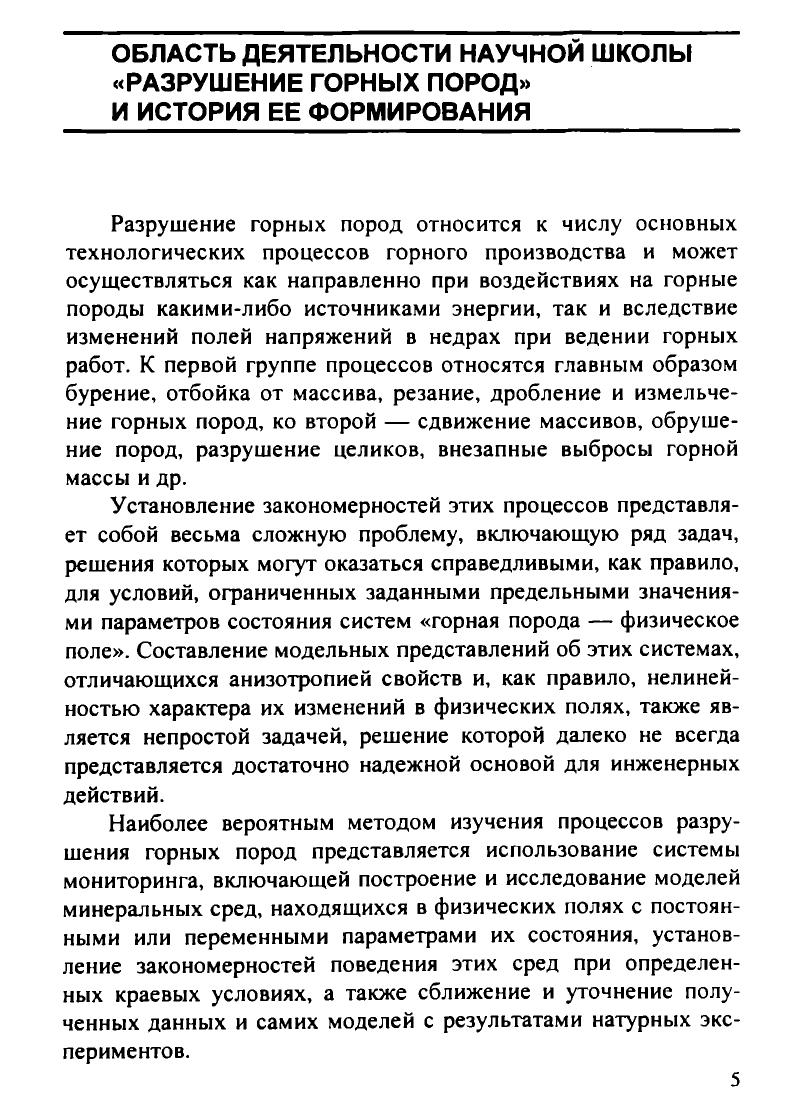 ОБЛАСТЬ ДЕЯТЕЛЬНОСТИ НАУЧНОЙ ШКОЛЫ «РАЗРУШЕНИЕ ГОРНЫХ ПОРОД» И ИСТОРИЯ ЕЕ ФОРМИРОВАНИЯ

Разрушение горных пород относится к числу основных технологических процессов горного производства и может осуществляться как направленно при воздействиях на горные породы какими-либо источниками энергии, так и вследствие изменений полей напряжений в недрах при ведении горных работ. К первой группе процессов относятся главным образом бурение, отбойка от массива, резание, дробление и измельчение горных пород, ко второй — сдвижение массивов, обрушение пород, разрушение целиков, внезапные выбросы горной массы и др.

Установление закономерностей этих процессов представляет собой весьма сложную проблему, включающую ряд задач, решения которых могут оказаться справедливыми, как правило, для условий, ограниченных заданными предельными значениями параметров состояния систем «горная порода — физическое поле». Составление модельных представлений об этих системах, отличающихся анизотропией свойств и, как правило, нелинейностью характера их изменений в физических полях, также является непростой задачей, решение которой далеко не всегда представляется достаточно надежной основой для инженерных действий.

Наиболее вероятным методом изучения процессов разрушения горных пород представляется использование системы мониторинга, включающей построение и исследование моделей минеральных сред, находящихся в физических полях с постоянными или переменными параметрами их состояния, установление закономерностей поведения этих сред при определенных краевых условиях, а также сближение и уточнение полученных данных и самих моделей с результатами натурных экспериментов.

5